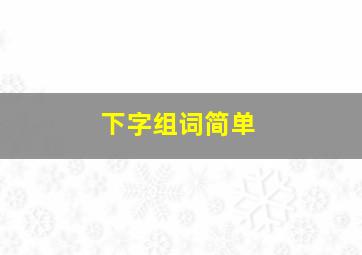 下字组词简单